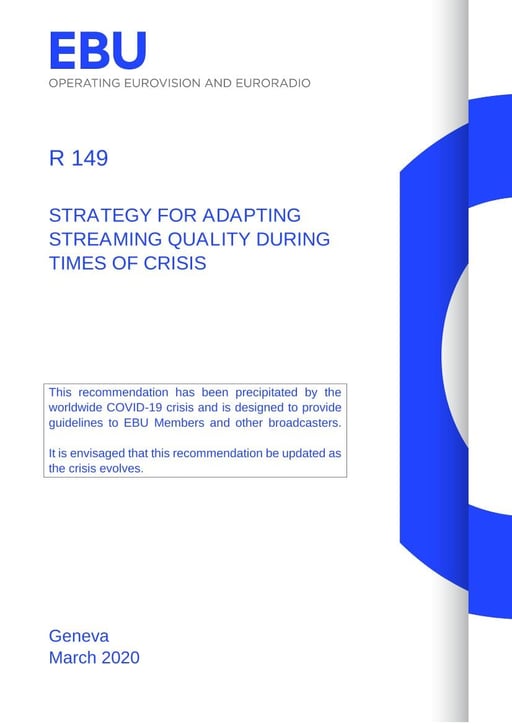 EBU
OPERATING EUROVISION AND EURORADIO

R 149

STRATEGY FOR ADAPTING STREAMING QUALITY DURING TIMES OF CRISIS

This recommendation has been precipitated by the worldwide COVID-19 crisis and is designed to provide guidelines to EBU Members and other broadcasters.

It is envisaged that this recommendation be updated as the crisis evolves.

Geneva
March 2020